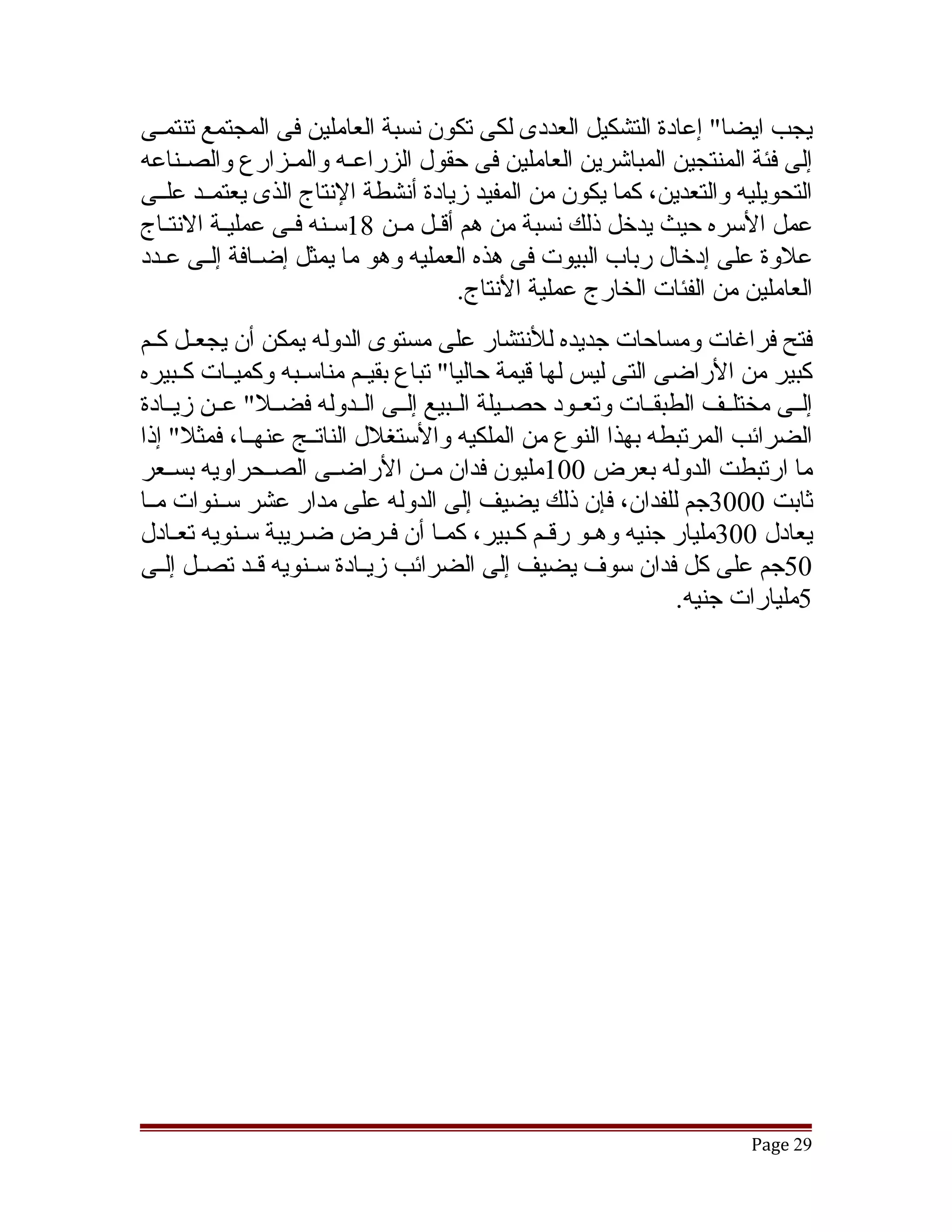 يجب ايضا" إعادة التشكيل العددى لكى تكون نسبة العاملين فى المجتمع تنتمى إلى فئة المنتجين المباشرين العاملين فى حقول الزراعه والمزارع والصناعه التحويليه والتعدين، كما يكون من المفيد زيادة أنشطة الإنتاج الذى يعتمد على عمل الأسره حيث يدخل ذلك نسبة من هم أقل من 18سنه فى عملية الانتاج علاوة على إدخال رباب البيوت فى هذه العمليه وهو ما يمثل إضافة إلى عدد العاملين من الفئات الخارج عملية الأنتاج.

فتح فراغات ومساحات جديده للأنتشار على مستوى الدوله يمكن أن يجعل كم كبير من الأراضى التى ليس لها قيمة حاليا" تباع بقيم مناسبه وكميات كبيره إلى مختلف الطبقات وتعود حصيلة البيع إلى الدوله فضلا" عن زيادة الضرائب المرتبطه بهذا النوع من الملكيه والأستغلال الناتج عنها، فمثلا" إذا ما ارتبطت الدوله بعرض 100مليون فدان من الأراضى الصحراويه بسعر ثابت 3000جم للفدان، فإن ذلك يضيف إلى الدوله على مدار عشر سنوات ما يعادل 300مليار جنيه وهو رقم كبير، كما أن فرض ضريبة سنويه تعادل 50جم على كل فدان سوف يضيف إلى الضرائب زيادة سنويه قد تصل إلى 5مليارات جنيه.

Page 29